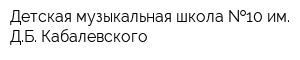 Детская музыкальная школа №10 им. Д.Б. Кабалевского